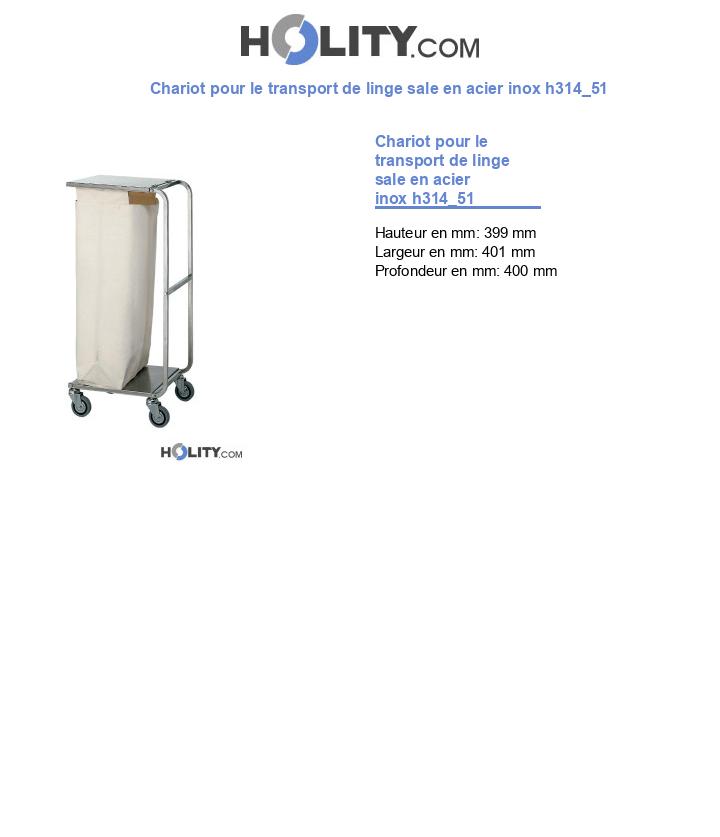 HOLITY.COM

Chariot pour le transport de linge sale en acier inox h314_51

HOLITY.COM

Chariot pour le transport de linge sale en acier inox h314_51

Hauteur en mm: 399 mm
Largeur en mm: 401 mm
Profondeur en mm: 400 mm